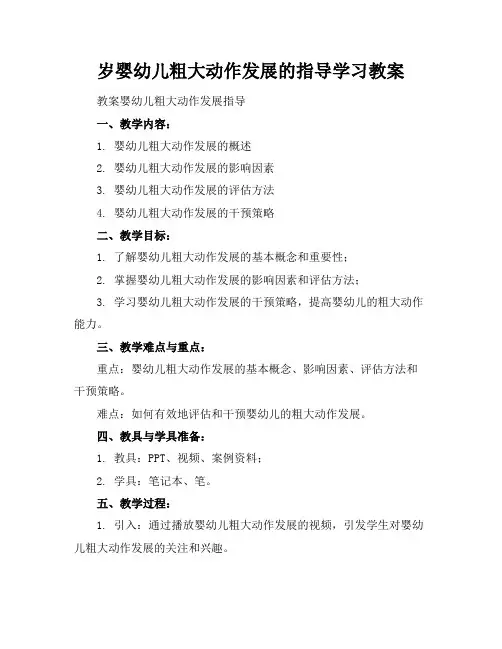 岁婴幼儿粗大动作发展的指导学习教案

教案婴幼儿粗大动作发展指导

一、教学内容：

1. 婴幼儿粗大动作发展的概述

2. 婴幼儿粗大动作发展的影响因素

3. 婴幼儿粗大动作发展的评估方法

4. 婴幼儿粗大动作发展的干预策略

二、教学目标：

1. 了解婴幼儿粗大动作发展的基本概念和重要性；

2. 掌握婴幼儿粗大动作发展的影响因素和评估方法；

3. 学习婴幼儿粗大动作发展的干预策略，提高婴幼儿的粗大动作能力。

三、教学难点与重点：

重点：婴幼儿粗大动作发展的基本概念、影响因素、评估方法和干预策略。

难点：如何有效地评估和干预婴幼儿的粗大动作发展。

四、教具与学具准备：

1. 教具：PPT、视频、案例资料；

2. 学具：笔记本、笔。

五、教学过程：

1. 引入：通过播放婴幼儿粗大动作发展的视频，引发学生对婴幼儿粗大动作发展的关注和兴趣。